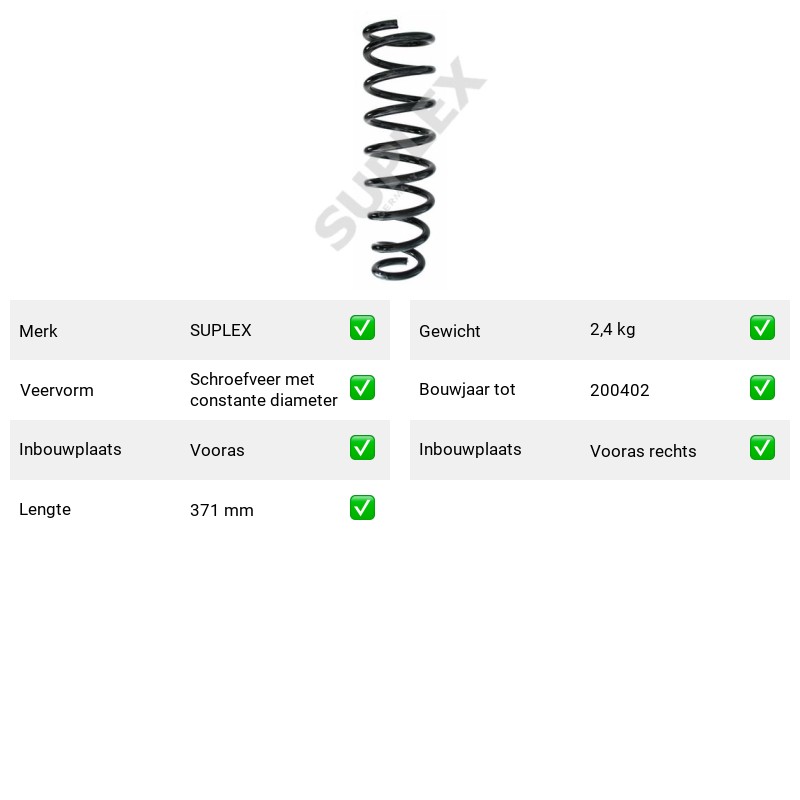 Merk SUPLEX ☑

Veervorm Schroefveer met constante diameter ☑

Inbouwplaats Vooras ☑

Lengte 371 mm ☑

Gewicht 2,4 kg ☑

Bouwjaar tot 200402 ☑

Inbouwplaats Vooras rechts ☑

SUPLEX